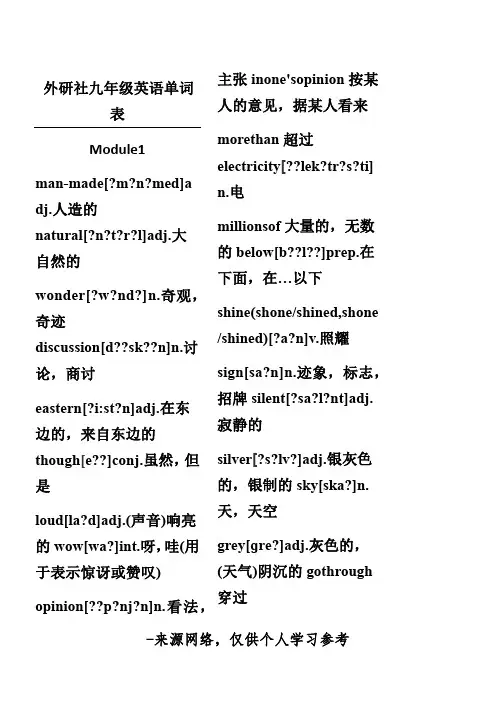 外研社九年级英语单词表

Module1

man-made[?m?n?med]adj.人造的 natural[?n?t?r?l]adj.大自然的

wonder[?w?nd?]n.奇观，奇迹 discussion[d??sk??n]n.讨论，商讨

eastern[?i:st?n]adj.在东边的，来自东边的 though[e??]conj.虽然，但是

loud[la?d]adj.(声音)响亮的 wow[wa?]int.呀，哇(用于表示惊讶或赞叹)

opinion[??p?nj?n]n.看法，主张 inone'sopinion 按某人的意见，据某人看来

morethan 超过 electricity[??lek?tr?s?ti]n.电

millionsof 大量的，无数的 below[b??l??]prep.在下面，在…以下

shine(shone/shined,shone/shined)[?a?n]v.照耀

sign[sa?n]n.迹象，标志，招牌 silent[?sa?l?nt]adj.寂静的

silver[?s?lv?]adj.银灰色的，银制的 sky[ska?]n.天，天空

grey[gre?]adj.灰色的，(天气)阴沉的 gothrough 穿过

-来源网络，仅供个人学习参考